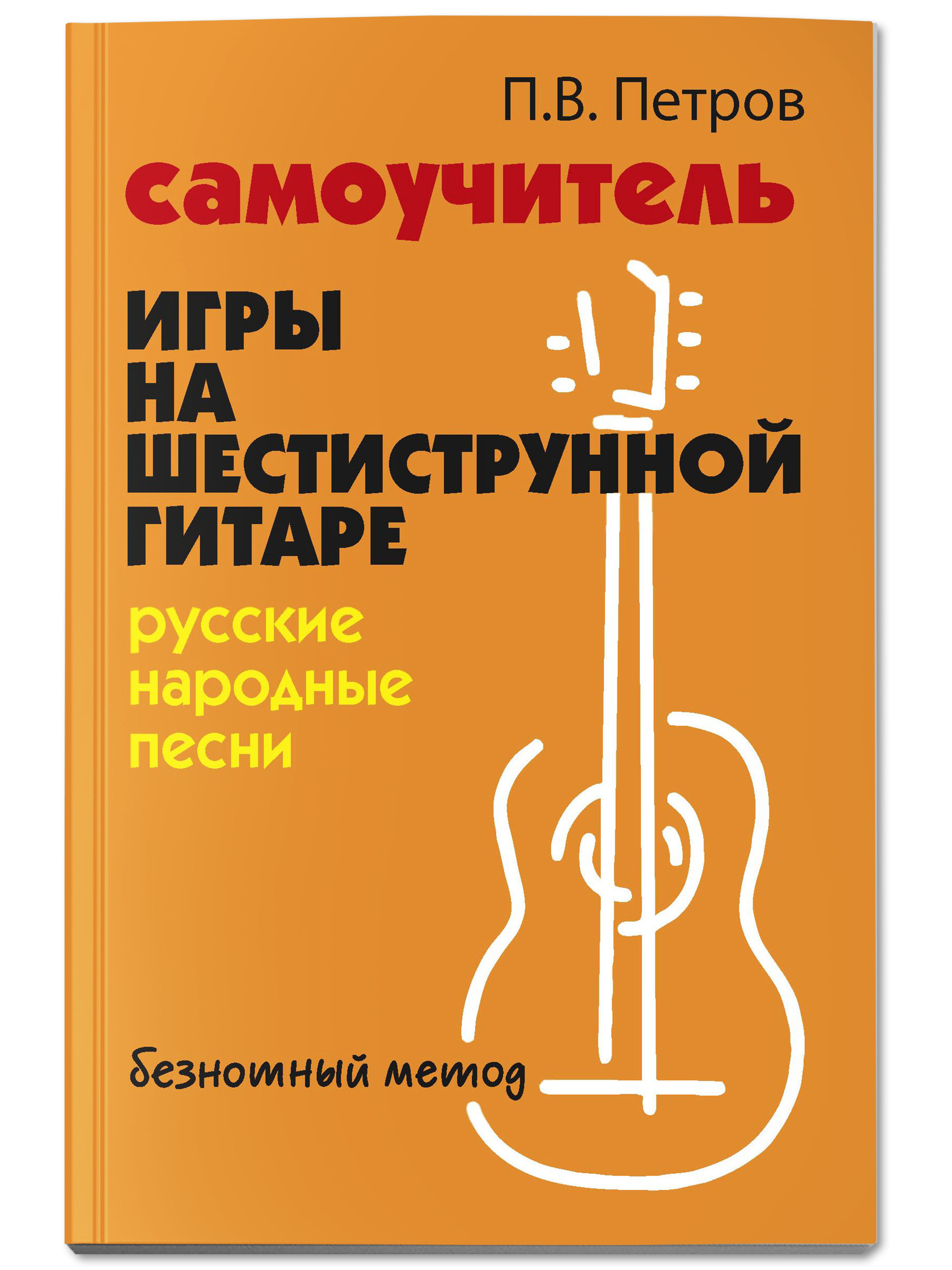 П.В. Петров

самоучитель

ИГРЫ НА ШЕСТИСТРУННОЙ ГИТАРЕ

русские народные песни

безнотный метод